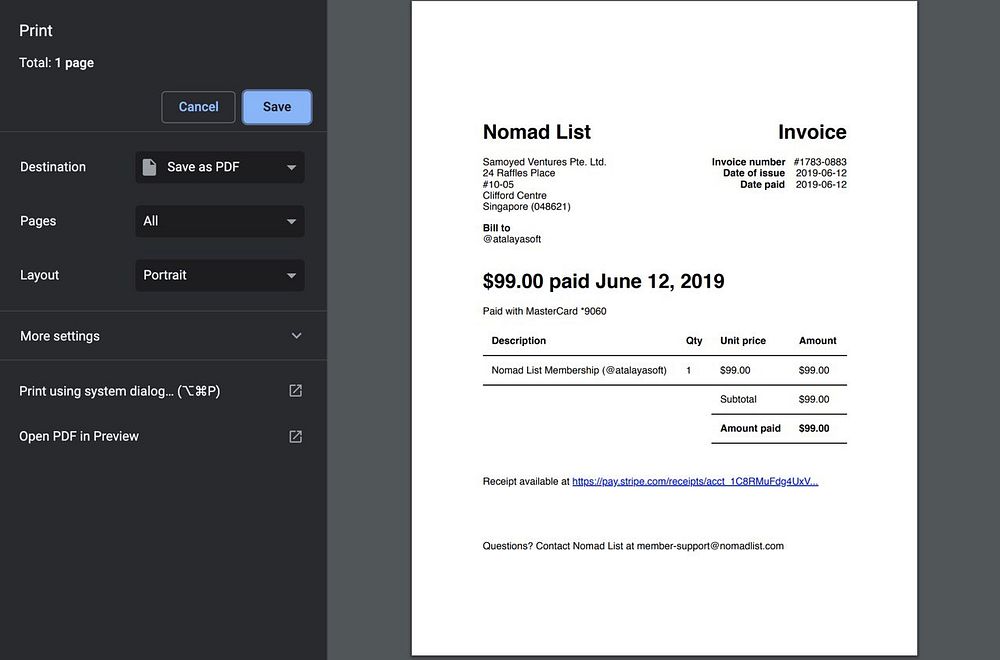 Print
Total: 1 page

Cancel Save

Destination Save as PDF

Pages All

Layout Portrait

More settings

Print using system dialog… (⌥⌘P)

Open PDF in Preview

Nomad List

Invoice

Samoyed Ventures Pte. Ltd.
24 Raffles Place
#10-05
Clifford Centre
Singapore (048621)

Invoice number #1783-0883
Date of issue 2019-06-12
Date paid 2019-06-12

Bill to
@atalayasoft

$99.00 paid June 12, 2019

Paid with MasterCard *9060

| Description | Qty | Unit price | Amount |
|---|---|---|---|
| Nomad List Membership (@atalayasoft) | 1 | $99.00 | $99.00 |
| | | Subtotal | $99.00 |
| | | Amount paid | $99.00 |

Receipt available at https://pay.stripe.com/receipts/acct_1C8RMuFdg4UxV...

Questions? Contact Nomad List at member-support@nomadlist.com